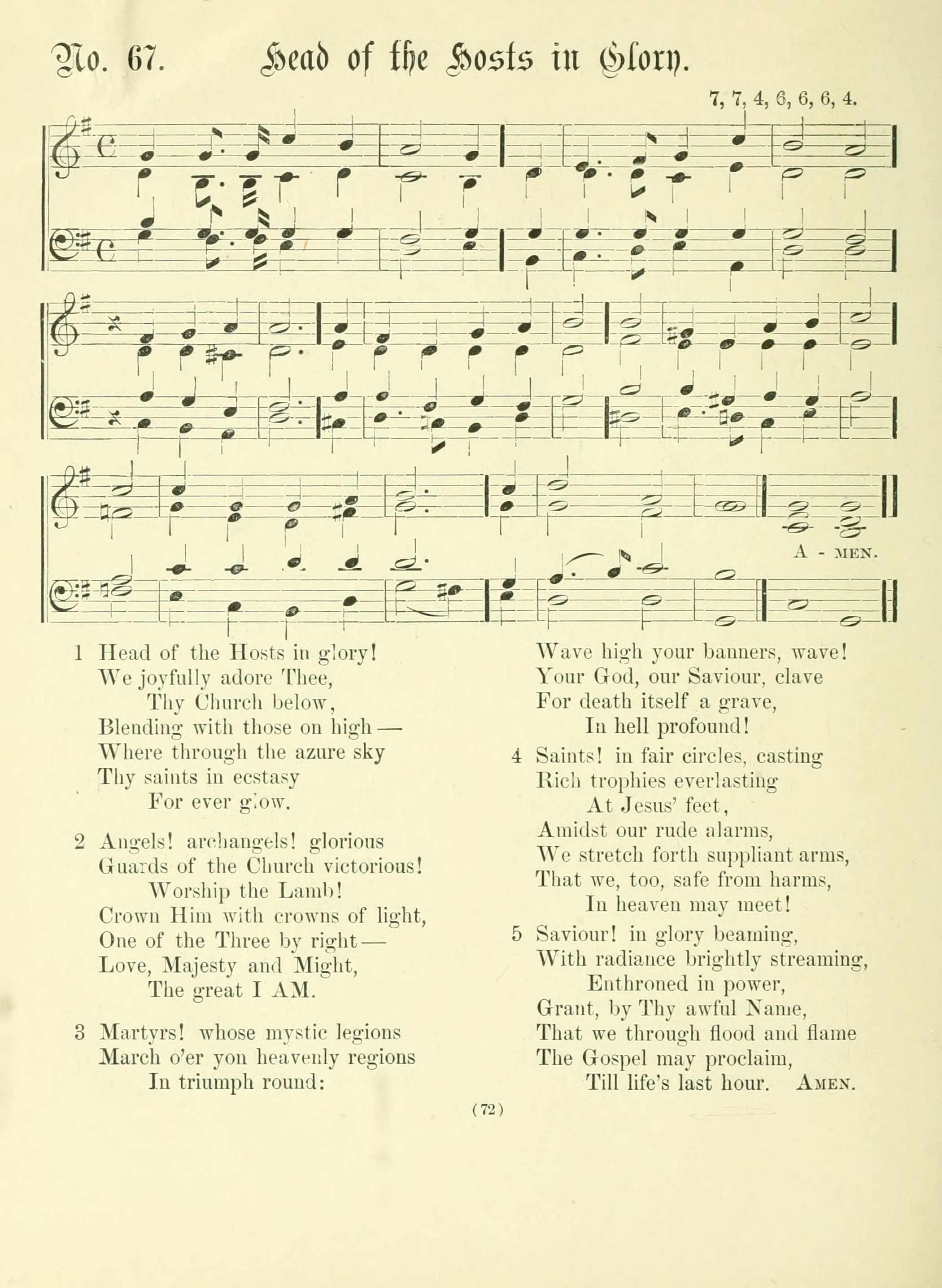 No. 67. Head of the Hosts in Glory.

7, 7, 4, 6, 6, 6, 4.

A - MEN.

1 Head of the Hosts in glory!
We joyfully adore Thee,
Thy Church below,
Blending with those on high —
Where through the azure sky
Thy saints in ecstasy
For ever glow.

2 Angels! archangels! glorious
Guards of the Church victorious!
Worship the Lamb!
Crown Him with crowns of light,
One of the Three by right —
Love, Majesty and Might,
The great I AM.

3 Martyrs! whose mystic legions
March o'er yon heavenly regions
In triumph round:
Wave high your banners, wave!
Your God, our Saviour, clave
For death itself a grave,
In hell profound!

4 Saints! in fair circles, casting
Rich trophies everlasting
At Jesus' feet,
Amidst our rude alarms,
We stretch forth suppliant arms,
That we, too, safe from harms,
In heaven may meet!

5 Saviour! in glory beaming,
With radiance brightly streaming,
Enthroned in power,
Grant, by Thy awful Name,
That we through flood and flame
The Gospel may proclaim,
Till life's last hour. AMEN.

(72)